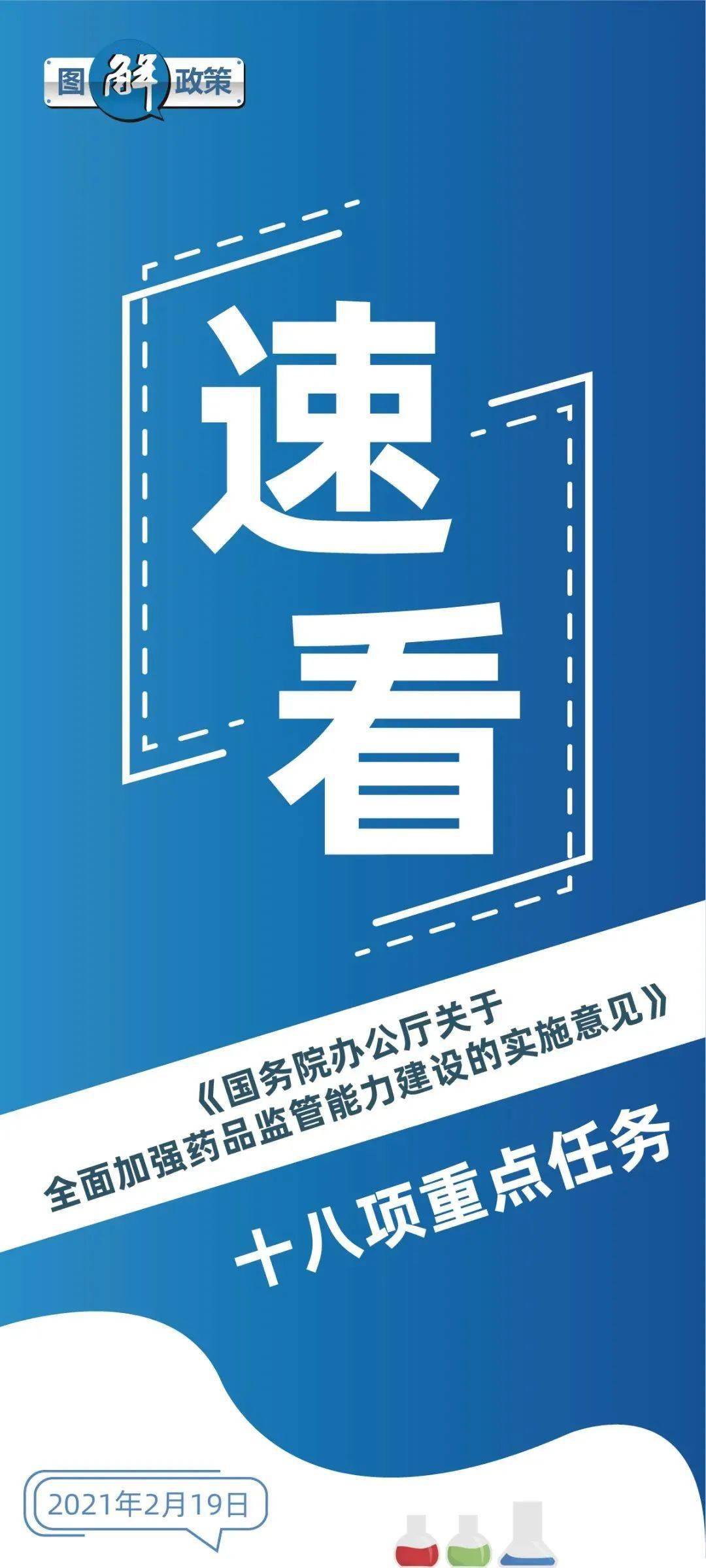 图解政策

速看

《国务院办公厅关于全面加强药品监管能力建设的实施意见》

十八项重点任务

2021年2月19日